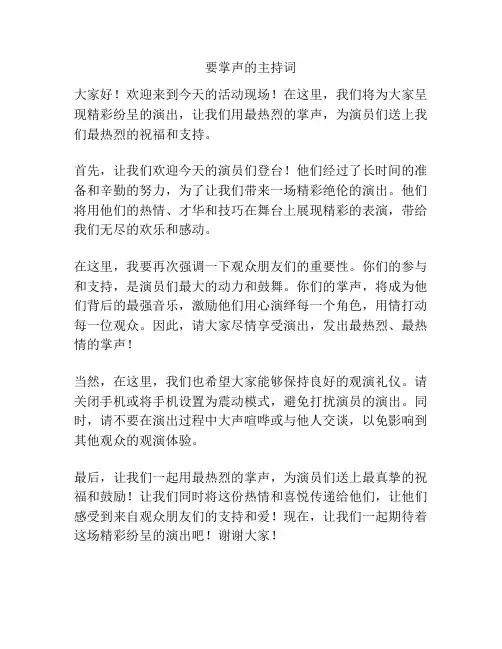 要掌声的主持词

大家好！欢迎来到今天的活动现场！在这里，我们将为大家呈现精彩纷呈的演出，让我们用最热烈的掌声，为演员们送上我们最热烈的祝福和支持。

首先，让我们欢迎今天的演员们登台！他们经过了长时间的准备和辛勤的努力，为了让我们带来一场精彩绝伦的演出。他们将用他们的热情、才华和技巧在舞台上展现精彩的表演，带给我们无尽的欢乐和感动。

在这里，我要再次强调一下观众朋友们的重要性。你们的参与和支持，是演员们最大的动力和鼓舞。你们的掌声，将成为他们背后的最强音乐，激励他们用心演绎每一个角色，用情打动每一位观众。因此，请大家尽情享受演出，发出最热烈、最热情的掌声！

当然，在这里，我们也希望大家能够保持良好的观演礼仪。请关闭手机或将手机设置为震动模式，避免打扰演员的演出。同时，请不要在演出过程中大声喧哗或与他人交谈，以免影响到其他观众的观演体验。

最后，让我们一起用最热烈的掌声，为演员们送上最真挚的祝福和鼓励！让我们同时将这份热情和喜悦传递给他们，让他们感受到来自观众朋友们的支持和爱！现在，让我们一起期待着这场精彩纷呈的演出吧！谢谢大家！